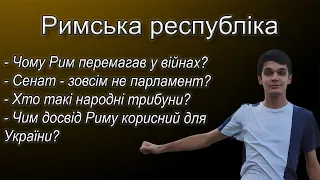 Римська республіка

- Чому Рим перемагав у війнах?
- Сенат - зовсім не парламент?
- Хто такі народні трибуни?
- Чим досвід Риму корисний для України?